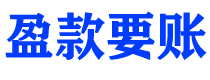 盈款要账